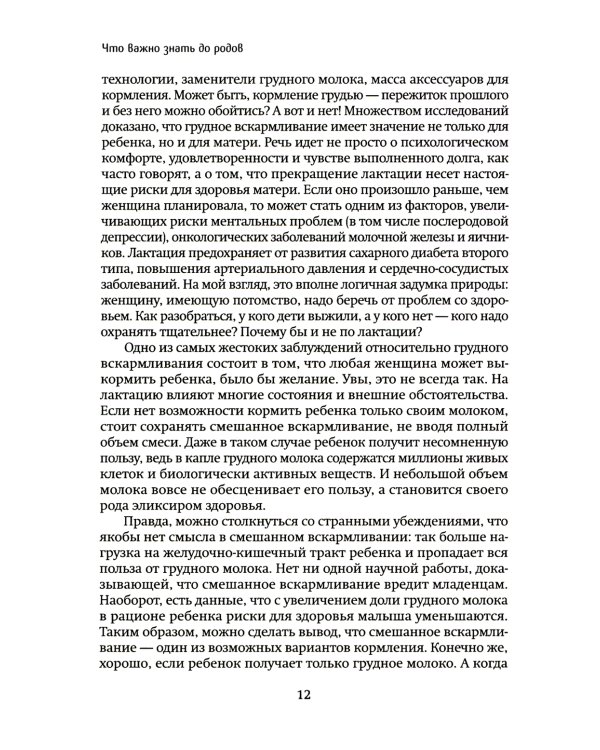 Что важно знать до родов

технологии, заменители грудного молока, масса аксессуаров для кормления. Может быть, кормление грудью — пережиток прошлого и без него можно обойтись? А вот и нет! Множеством исследований доказано, что грудное вскармливание имеет значение не только для ребенка, но и для матери. Речь идет не просто о психологическом комфорте, удовлетворенности и чувстве выполненного долга, как часто говорят, а о том, что прекращение лактации несет настоящие риски для здоровья матери. Если оно произошло раньше, чем женщина планировала, то может стать одним из факторов, увеличивающих риски ментальных проблем (в том числе послеродовой депрессии), онкологических заболеваний молочной железы и яичников. Лактация предохраняет от развития сахарного диабета второго типа, повышения артериального давления и сердечно-сосудистых заболеваний. На мой взгляд, это вполне логичная задумка природы: женщину, имеющую потомство, надо беречь от проблем со здоровьем. Как разобраться, у кого дети выжили, а у кого нет — кого надо охранять тщательнее? Почему бы и не по лактации?

Одно из самых жестоких заблуждений относительно грудного вскармливания состоит в том, что любая женщина может выкормить ребенка, было бы желание. Увы, это не всегда так. На лактацию влияют многие состояния и внешние обстоятельства. Если нет возможности кормить ребенка только своим молоком, стоит сохранять смешанное вскармливание, не вводя полный объем смеси. Даже в таком случае ребенок получит несомненную пользу, ведь в капле грудного молока содержатся миллионы живых клеток и биологически активных веществ. И небольшой объем молока вовсе не обесценивает его пользу, а становится своего рода эликсиром здоровья.

Правда, можно столкнуться со странными убеждениями, что якобы нет смысла в смешанном вскармливании: так больше нагрузка на желудочно-кишечный тракт ребенка и пропадает вся польза от грудного молока. Нет ни одной научной работы, доказывающей, что смешанное вскармливание вредит младенцам. Наоборот, есть данные, что с увеличением доли грудного молока в рационе ребенка риски для здоровья малыша уменьшаются. Таким образом, можно сделать вывод, что смешанное вскармливание — один из возможных вариантов кормления. Конечно же, хорошо, если ребенок получает только грудное молоко. А когда

12